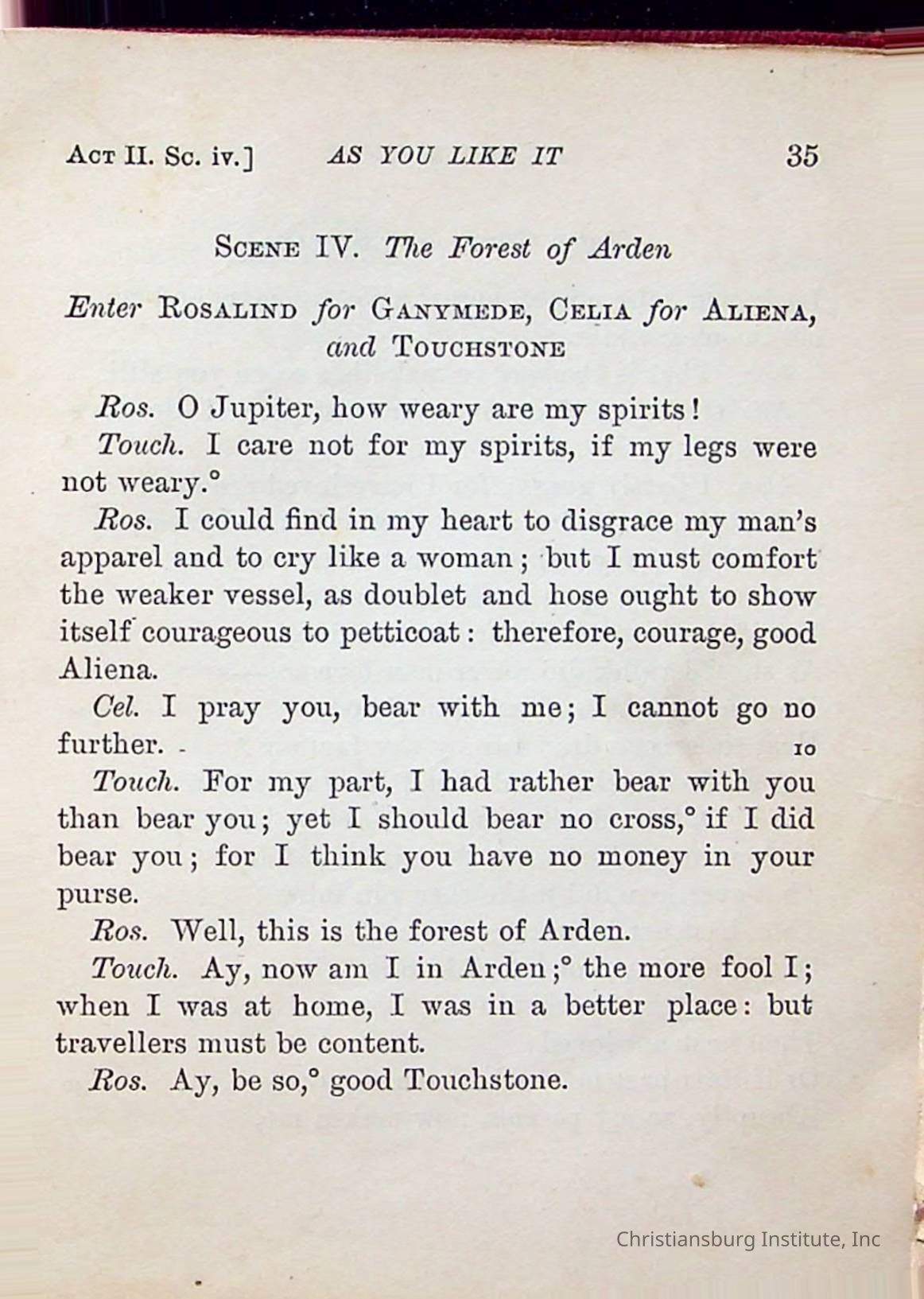 Act II. Sc. iv.] AS YOU LIKE IT 35

Scene IV. The Forest of Arden

Enter Rosalind for Ganymede, Celia for Aliena, and Touchstone

Ros. O Jupiter, how weary are my spirits!

Touch. I care not for my spirits, if my legs were not weary.°

Ros. I could find in my heart to disgrace my man's apparel and to cry like a woman; but I must comfort the weaker vessel, as doublet and hose ought to show itself courageous to petticoat: therefore, courage, good Aliena.

Cel. I pray you, bear with me; I cannot go no further. 10

Touch. For my part, I had rather bear with you than bear you; yet I should bear no cross,° if I did bear you; for I think you have no money in your purse.

Ros. Well, this is the forest of Arden.

Touch. Ay, now am I in Arden;° the more fool I; when I was at home, I was in a better place: but travellers must be content.

Ros. Ay, be so,° good Touchstone.

Christiansburg Institute, Inc